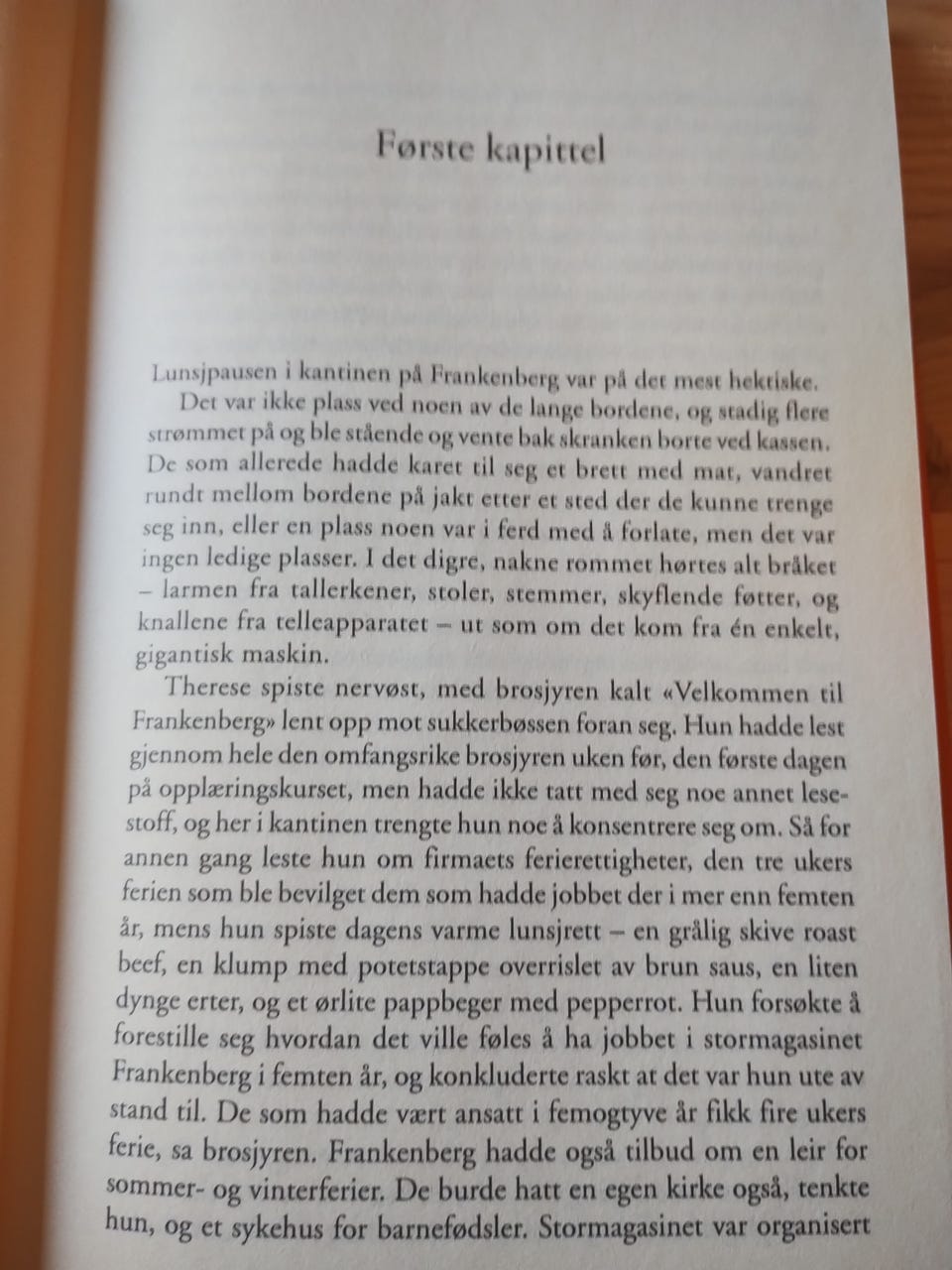 Første kapittel

Lunsjpausen i kantinen på Frankenberg var på det mest hektiske.

Det var ikke plass ved noen av de lange bordene, og stadig flere strømmet på og ble stående og vente bak skranken borte ved kassen. De som allerede hadde karet til seg et brett med mat, vandret rundt mellom bordene på jakt etter et sted der de kunne trenge seg inn, eller en plass noen var i ferd med å forlate, men det var ingen ledige plasser. I det digre, nakne rommet hørtes alt bråket – larmen fra tallerkener, stoler, stemmer, skyflende føtter, og knallene fra telleapparatet – ut som om det kom fra én enkelt, gigantisk maskin.

Therese spiste nervøst, med brosjyren kalt «Velkommen til Frankenberg» lent opp mot sukkerbøssen foran seg. Hun hadde lest gjennom hele den omfangsrike brosjyren uken før, den første dagen på opplæringskurset, men hadde ikke tatt med seg noe annet lesestoff, og her i kantinen trengte hun noe å konsentrere seg om. Så for annen gang leste hun om firmaets ferierettigheter, den tre ukers ferien som ble bevilget dem som hadde jobbet der i mer enn femten år, mens hun spiste dagens varme lunsjrett – en grålig skive roast beef, en klump med potetstappe overrislet av brun saus, en liten dynge erter, og et ørlite pappbeger med pepperrot. Hun forsøkte å forestille seg hvordan det ville føles å ha jobbet i stormagasinet Frankenberg i femten år, og konkluderte raskt at det var hun ute av stand til. De som hadde vært ansatt i femogtyve år fikk fire ukers ferie, sa brosjyren. Frankenberg hadde også tilbud om en leir for sommer- og vinterferier. De burde hatt en egen kirke også, tenkte hun, og et sykehus for barnefødsler. Stormagasinet var organisert